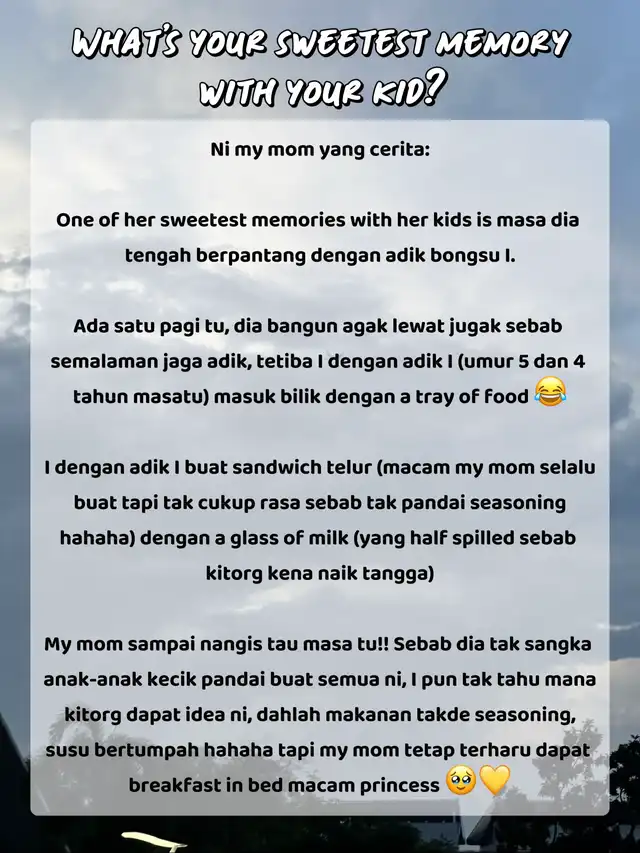 WHAT'S YOUR SWEETEST MEMORY WITH YOUR KID?

Ni my mom yang cerita:

One of her sweetest memories with her kids is masa dia tengah berpantang dengan adik bongsu I.

Ada satu pagi tu, dia bangun agak lewat jugak sebab semalaman jaga adik, tetiba I dengan adik I (umur 5 dan 4 tahun masatu) masuk bilik dengan a tray of food 😂

I dengan adik I buat sandwich telur (macam my mom selalu buat tapi tak cukup rasa sebab tak pandai seasoning hahaha) dengan a glass of milk (yang half spilled sebab kitorg kena naik tangga)

My mom sampai nangis tau masa tu!! Sebab dia tak sangka anak-anak kecik pandai buat semua ni, I pun tak tahu mana kitorg dapat idea ni, dahlah makanan takde seasoning, susu bertumpah hahaha tapi my mom tetap terharu dapat breakfast in bed macam princess 🥹💛